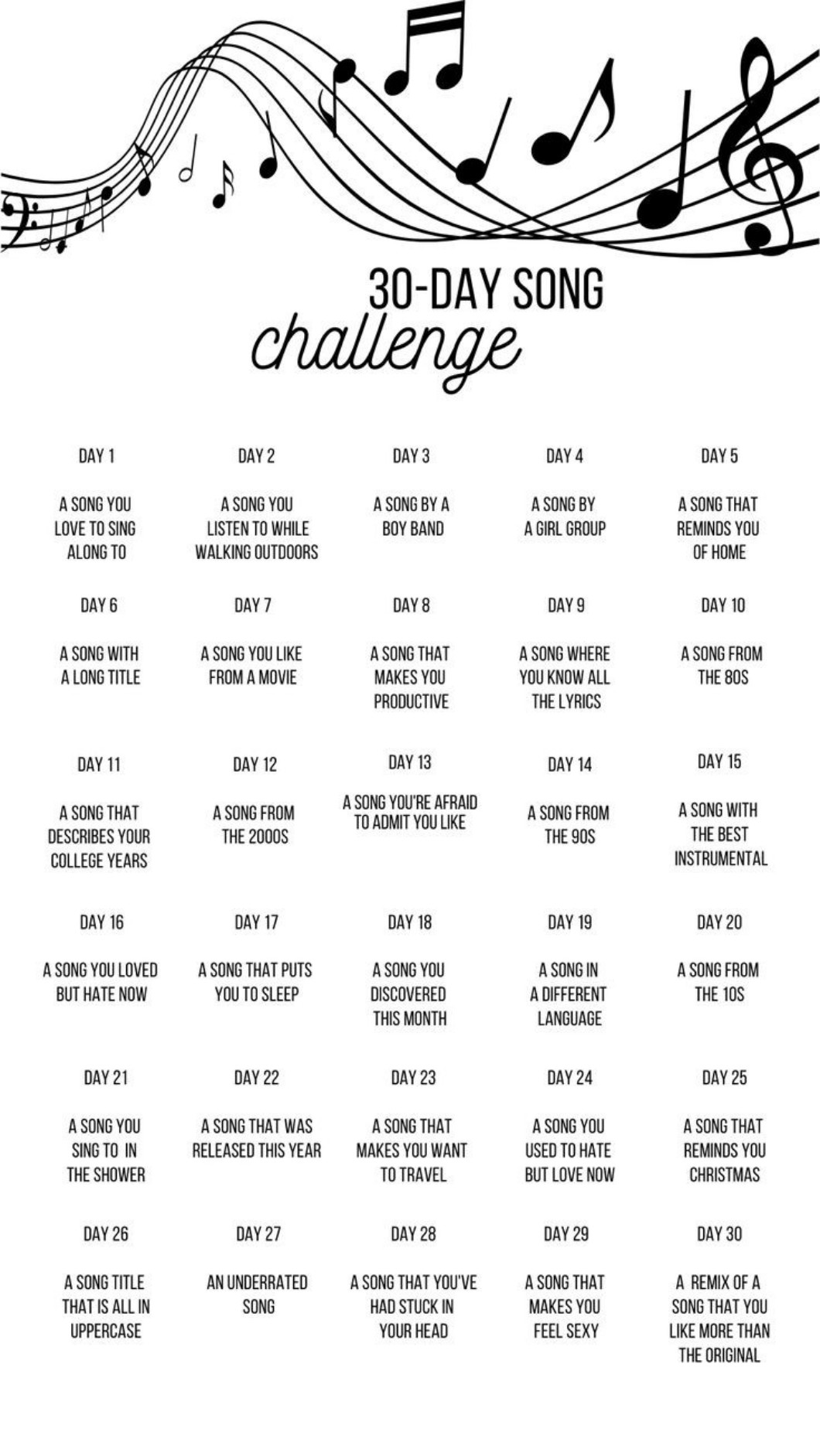 30-DAY SONG
challenge

DAY 1

A SONG YOU LOVE TO SING ALONG TO

DAY 2

A SONG YOU LISTEN TO WHILE WALKING OUTDOORS

DAY 3

A SONG BY A BOY BAND

DAY 4

A SONG BY A GIRL GROUP

DAY 5

A SONG THAT REMINDS YOU OF HOME

DAY 6

A SONG WITH A LONG TITLE

DAY 7

A SONG YOU LIKE FROM A MOVIE

DAY 8

A SONG THAT MAKES YOU PRODUCTIVE

DAY 9

A SONG WHERE YOU KNOW ALL THE LYRICS

DAY 10

A SONG FROM THE 80S

DAY 11

A SONG THAT DESCRIBES YOUR COLLEGE YEARS

DAY 12

A SONG FROM THE 2000S

DAY 13

A SONG YOU'RE AFRAID TO ADMIT YOU LIKE

DAY 14

A SONG FROM THE 90S

DAY 15

A SONG WITH THE BEST INSTRUMENTAL

DAY 16

A SONG YOU LOVED BUT HATE NOW

DAY 17

A SONG THAT PUTS YOU TO SLEEP

DAY 18

A SONG YOU DISCOVERED THIS MONTH

DAY 19

A SONG IN A DIFFERENT LANGUAGE

DAY 20

A SONG FROM THE 10S

DAY 21

A SONG YOU SING TO IN THE SHOWER

DAY 22

A SONG THAT WAS RELEASED THIS YEAR

DAY 23

A SONG THAT MAKES YOU WANT TO TRAVEL

DAY 24

A SONG YOU USED TO HATE BUT LOVE NOW

DAY 25

A SONG THAT REMINDS YOU CHRISTMAS

DAY 26

A SONG TITLE THAT IS ALL IN UPPERCASE

DAY 27

AN UNDERRATED SONG

DAY 28

A SONG THAT YOU'VE HAD STUCK IN YOUR HEAD

DAY 29

A SONG THAT MAKES YOU FEEL SEXY

DAY 30

A REMIX OF A SONG THAT YOU LIKE MORE THAN THE ORIGINAL